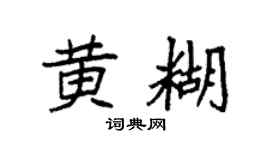 黄糊
词典网